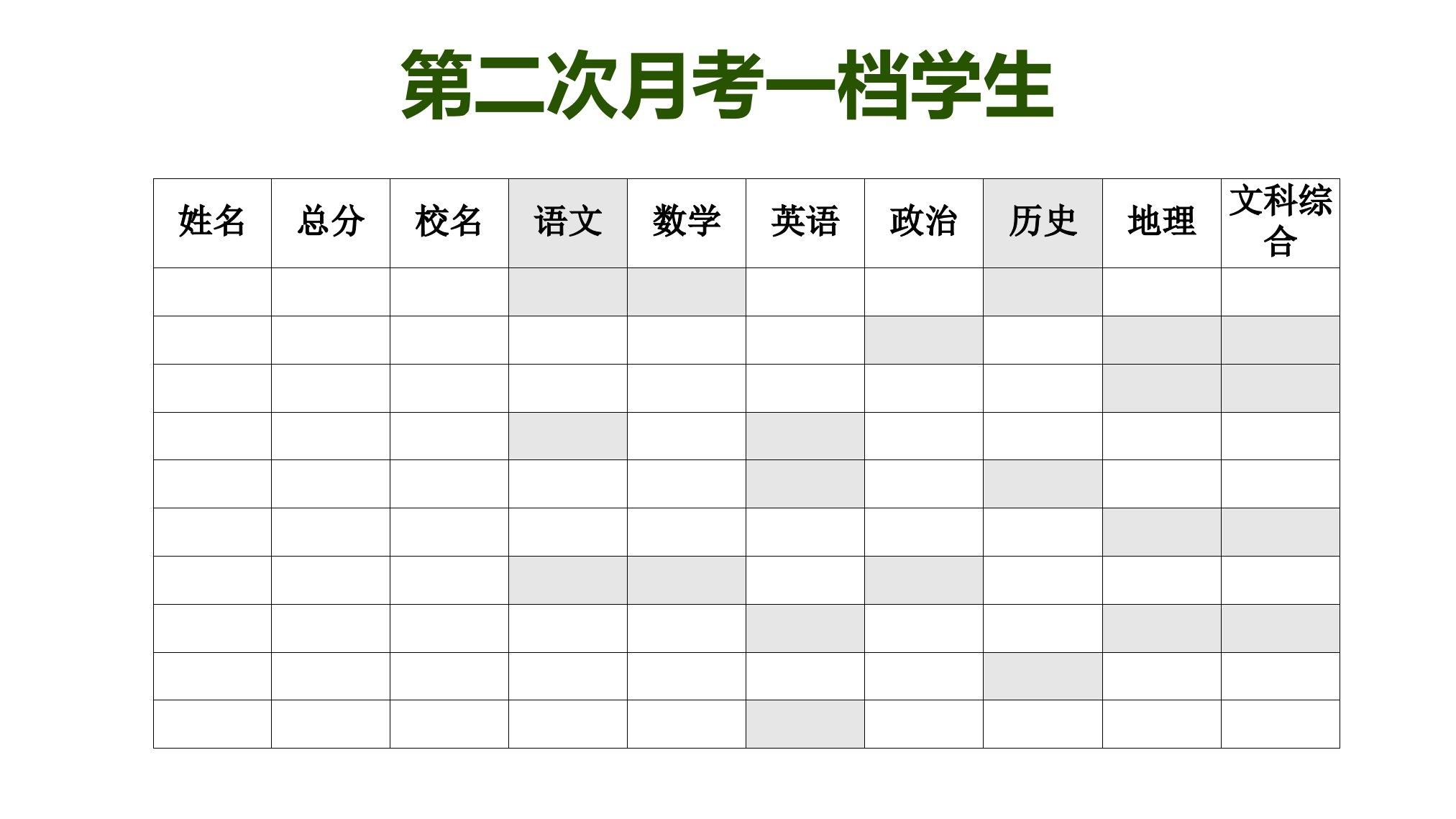 第二次月考一档学生

| 姓名 | 总分 | 校名 | 语文 | 数学 | 英语 | 政治 | 历史 | 地理 | 文科综合 |
|---|---|---|---|---|---|---|---|---|---|
| | | | | | | | | | |
| | | | | | | | | | |
| | | | | | | | | | |
| | | | | | | | | | |
| | | | | | | | | | |
| | | | | | | | | | |
| | | | | | | | | | |
| | | | | | | | | | |
| | | | | | | | | | |
| | | | | | | | | | |